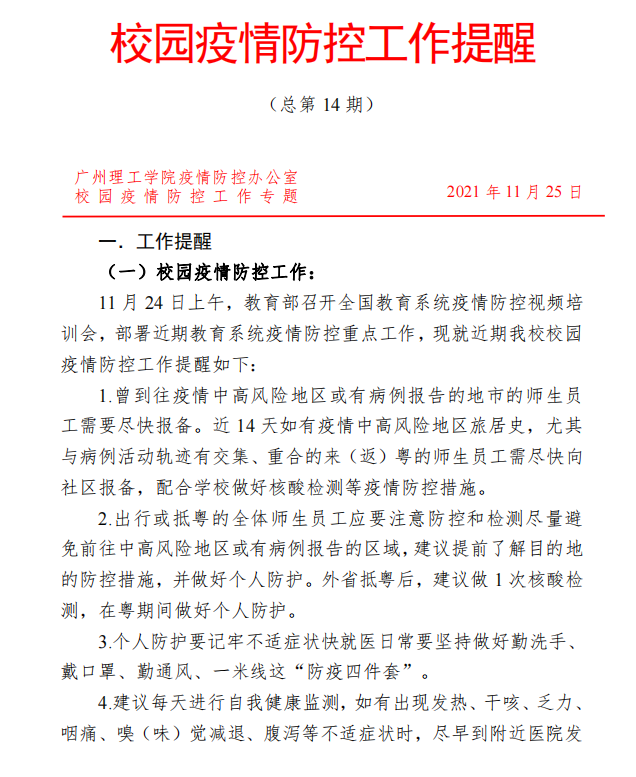 校园疫情防控工作提醒

（总第 14 期）

广州理工学院疫情防控办公室
校园疫情防控工作专题

2021 年 11 月 25 日

一．工作提醒

（一）校园疫情防控工作：

11 月 24 日上午，教育部召开全国教育系统疫情防控视频培训会，部署近期教育系统疫情防控重点工作，现就近期我校校园疫情防控工作提醒如下：

1.曾到往疫情中高风险地区或有病例报告的地市的师生员工需要尽快报备。近 14 天如有疫情中高风险地区旅居史，尤其与病例活动轨迹有交集、重合的来（返）粤的师生员工需尽快向社区报备，配合学校做好核酸检测等疫情防控措施。

2.出行或抵粤的全体师生员工应要注意防控和检测尽量避免前往中高风险地区或有病例报告的区域，建议提前了解目的地的防控措施，并做好个人防护。外省抵粤后，建议做 1 次核酸检测，在粤期间做好个人防护。

3.个人防护要记牢不适症状快就医日常要坚持做好勤洗手、戴口罩、勤通风、一米线这“防疫四件套”。

4.建议每天进行自我健康监测，如有出现发热、干咳、乏力、咽痛、嗅（味）觉减退、腹泻等不适症状时，尽早到附近医院发